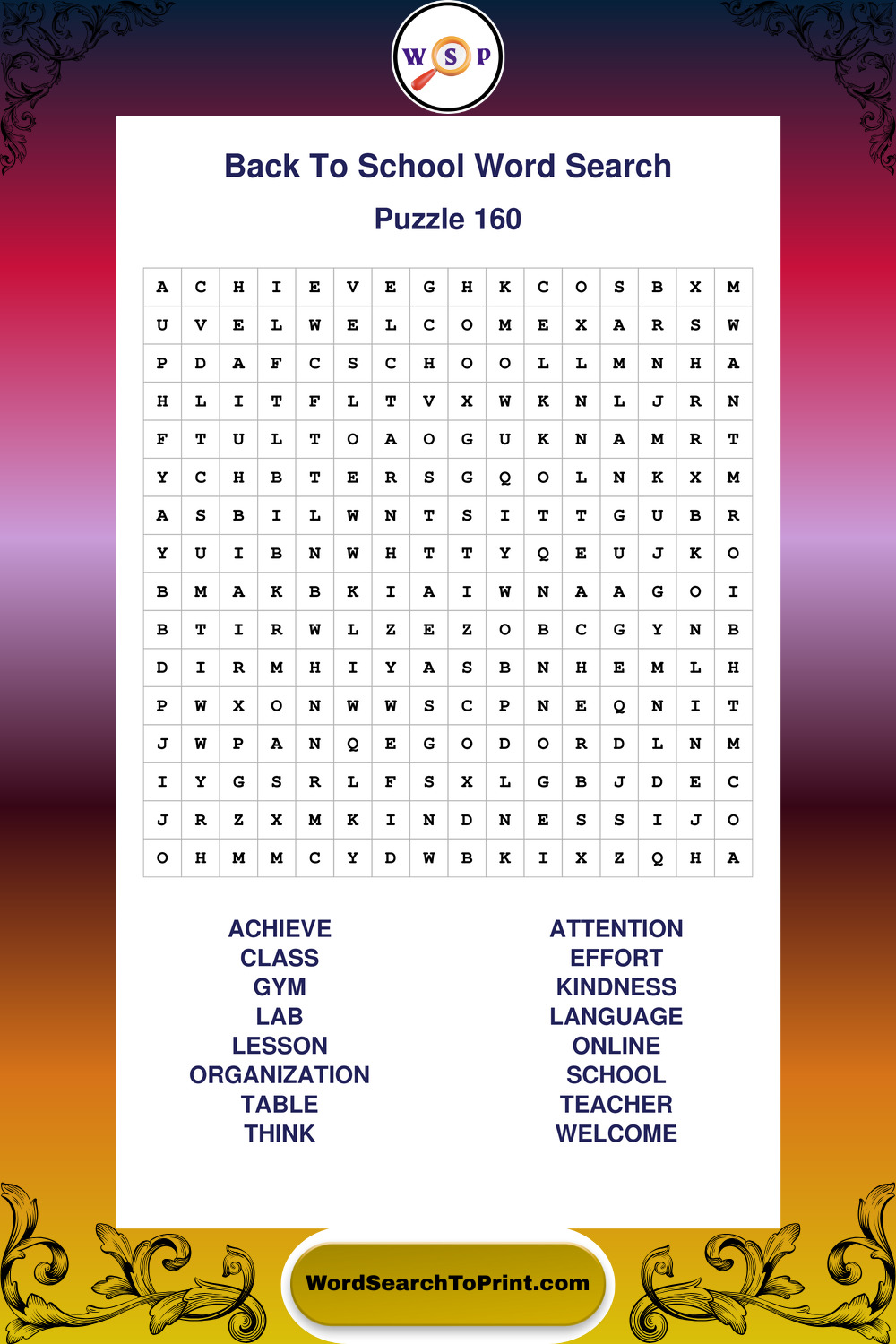 W S P

Back To School Word Search

Puzzle 160

| A | C | H | I | E | V | E | G | H | K | C | O | S | B | X | M |
|---|---|---|---|---|---|---|---|---|---|---|---|---|---|---|---|
| U | V | E | L | W | E | L | C | O | M | E | X | A | R | S | W |
| P | D | A | F | C | S | C | H | O | O | L | L | M | N | H | A |
| H | L | I | T | F | L | T | V | X | W | K | N | L | J | R | N |
| F | T | U | L | T | O | A | O | G | U | K | N | A | M | R | T |
| Y | C | H | B | T | E | R | S | G | Q | O | L | N | K | X | M |
| A | S | B | I | L | W | N | T | S | I | T | T | G | U | B | R |
| Y | U | I | B | N | W | H | T | T | Y | Q | E | U | J | K | O |
| B | M | A | K | B | K | I | A | I | W | N | A | A | G | O | I |
| B | T | I | R | W | L | Z | E | Z | O | B | C | G | Y | N | B |
| D | I | R | M | H | I | Y | A | S | B | N | H | E | M | L | H |
| P | W | X | O | N | W | W | S | C | P | N | E | Q | N | I | T |
| J | W | P | A | N | Q | E | G | O | D | O | R | D | L | N | M |
| I | Y | G | S | R | L | F | S | X | L | G | B | J | D | E | C |
| J | R | Z | X | M | K | I | N | D | N | E | S | S | I | J | O |
| O | H | M | M | C | Y | D | W | B | K | I | X | Z | Q | H | A |

ACHIEVE
CLASS
GYM
LAB
LESSON
ORGANIZATION
TABLE
THINK

ATTENTION
EFFORT
KINDNESS
LANGUAGE
ONLINE
SCHOOL
TEACHER
WELCOME

WordSearchToPrint.com